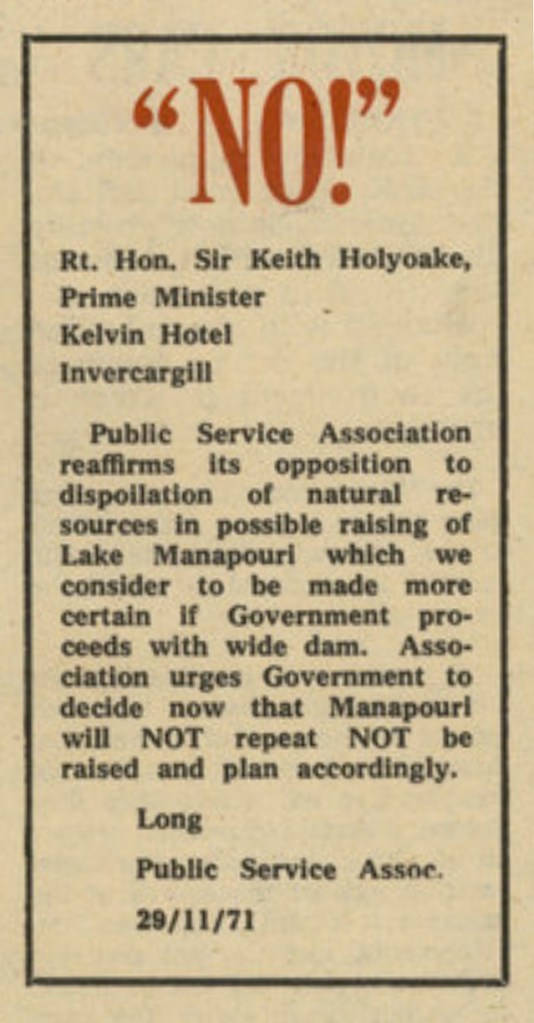 "NO!"

Rt. Hon. Sir Keith Holyoake,
Prime Minister
Kelvin Hotel
Invercargill

Public Service Association reaffirms its opposition to dispoilation of natural resources in possible raising of Lake Manapouri which we consider to be made more certain if Government proceeds with wide dam. Association urges Government to decide now that Manapouri will NOT repeat NOT be raised and plan accordingly.

Long
Public Service Assoc.
29/11/71